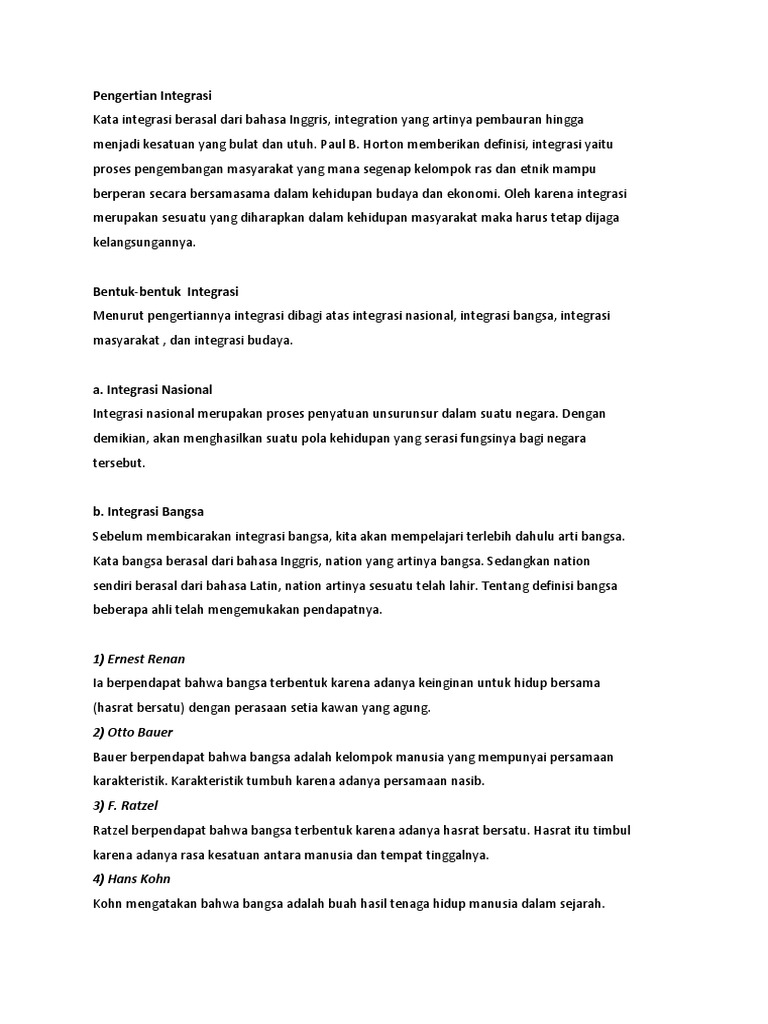 Pengertian Integrasi
Kata integrasi berasal dari bahasa Inggris, integration yang artinya pembauran hingga menjadi kesatuan yang bulat dan utuh. Paul B. Horton memberikan definisi, integrasi yaitu proses pengembangan masyarakat yang mana segenap kelompok ras dan etnik mampu berperan secara bersamasama dalam kehidupan budaya dan ekonomi. Oleh karena integrasi merupakan sesuatu yang diharapkan dalam kehidupan masyarakat maka harus tetap dijaga kelangsungannya.

Bentuk-bentuk Integrasi
Menurut pengertiannya integrasi dibagi atas integrasi nasional, integrasi bangsa, integrasi masyarakat , dan integrasi budaya.

a. Integrasi Nasional
Integrasi nasional merupakan proses penyatuan unsurunsur dalam suatu negara. Dengan demikian, akan menghasilkan suatu pola kehidupan yang serasi fungsinya bagi negara tersebut.

b. Integrasi Bangsa
Sebelum membicarakan integrasi bangsa, kita akan mempelajari terlebih dahulu arti bangsa. Kata bangsa berasal dari bahasa Inggris, nation yang artinya bangsa. Sedangkan nation sendiri berasal dari bahasa Latin, nation artinya sesuatu telah lahir. Tentang definisi bangsa beberapa ahli telah mengemukakan pendapatnya.

1) Ernest Renan
Ia berpendapat bahwa bangsa terbentuk karena adanya keinginan untuk hidup bersama (hasrat bersatu) dengan perasaan setia kawan yang agung.
2) Otto Bauer
Bauer berpendapat bahwa bangsa adalah kelompok manusia yang mempunyai persamaan karakteristik. Karakteristik tumbuh karena adanya persamaan nasib.
3) F. Ratzel
Ratzel berpendapat bahwa bangsa terbentuk karena adanya hasrat bersatu. Hasrat itu timbul karena adanya rasa kesatuan antara manusia dan tempat tinggalnya.
4) Hans Kohn
Kohn mengatakan bahwa bangsa adalah buah hasil tenaga hidup manusia dalam sejarah.